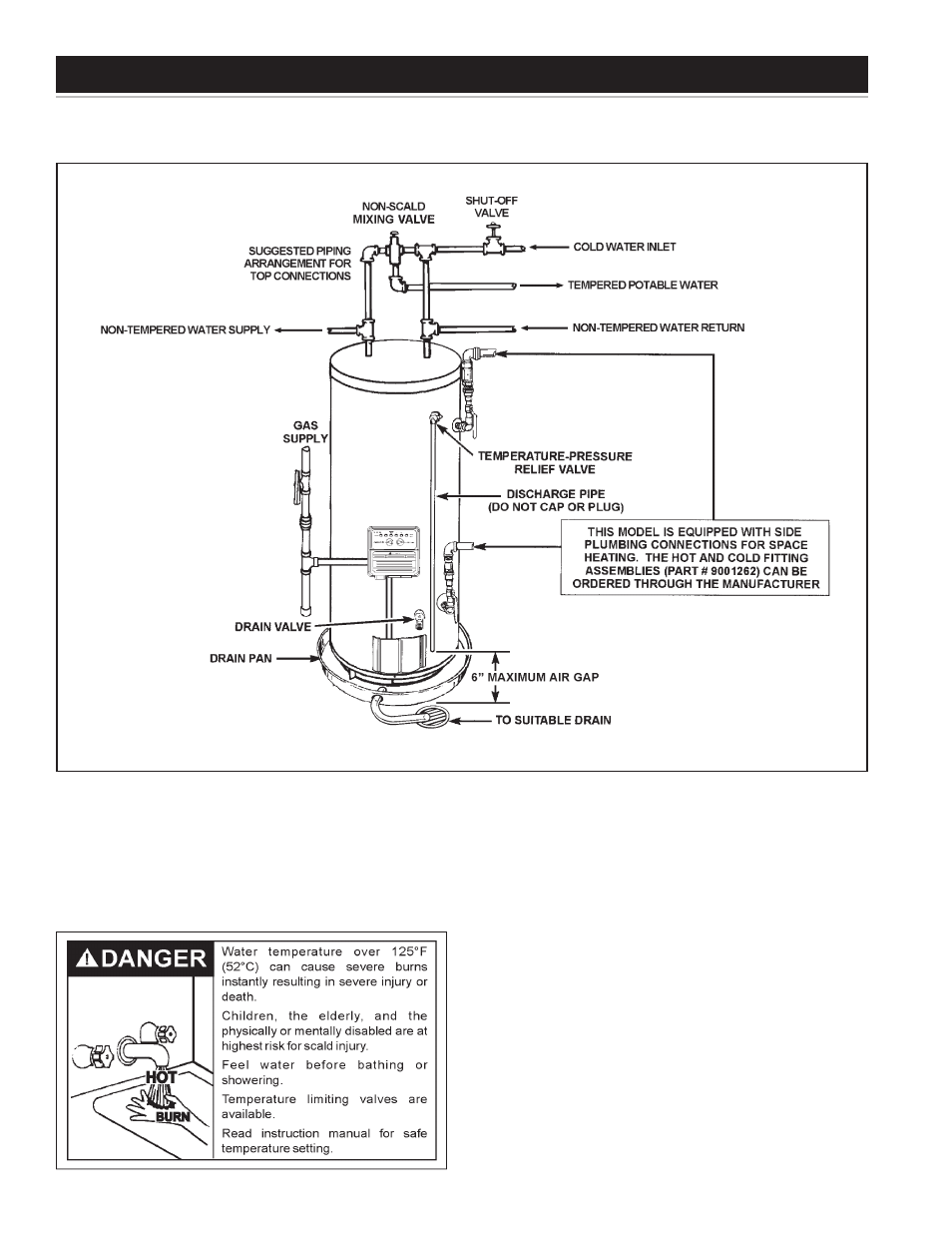 NON-SCALD MIXING VALVE

SHUT-OFF VALVE

SUGGESTED PIPING ARRANGEMENT FOR TOP CONNECTIONS

COLD WATER INLET

TEMPERED POTABLE WATER

NON-TEMPERED WATER SUPPLY

NON-TEMPERED WATER RETURN

GAS SUPPLY

TEMPERATURE-PRESSURE RELIEF VALVE

DISCHARGE PIPE (DO NOT CAP OR PLUG)

THIS MODEL IS EQUIPPED WITH SIDE PLUMBING CONNECTIONS FOR SPACE HEATING. THE HOT AND COLD FITTING ASSEMBLIES (PART # 9001262) CAN BE ORDERED THROUGH THE MANUFACTURER

DRAIN VALVE

DRAIN PAN

6" MAXIMUM AIR GAP

TO SUITABLE DRAIN

DANGER

HOT

BURN

Water temperature over 125°F (52°C) can cause severe burns instantly resulting in severe injury or death.

Children, the elderly, and the physically or mentally disabled are at highest risk for scald injury.

Feel water before bathing or showering.

Temperature limiting valves are available.

Read instruction manual for safe temperature setting.